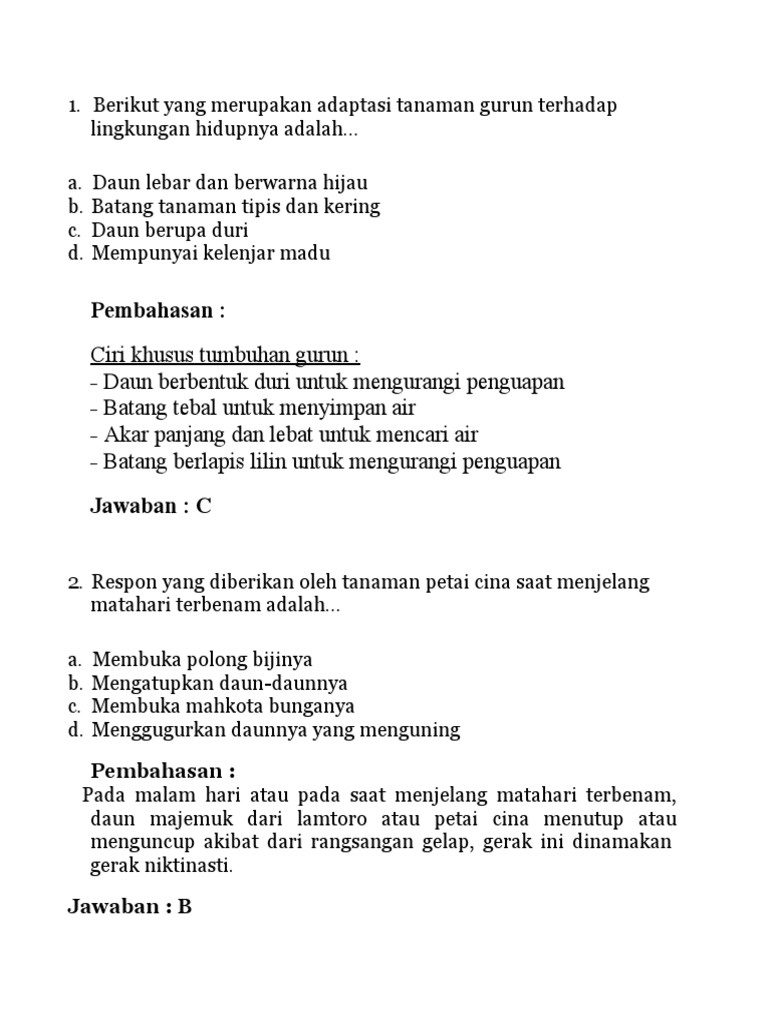 1. Berikut yang merupakan adaptasi tanaman gurun terhadap lingkungan hidupnya adalah...

a. Daun lebar dan berwarna hijau
b. Batang tanaman tipis dan kering
c. Daun berupa duri
d. Mempunyai kelenjar madu

Pembahasan :

Ciri khusus tumbuhan gurun :
- Daun berbentuk duri untuk mengurangi penguapan
- Batang tebal untuk menyimpan air
- Akar panjang dan lebat untuk mencari air
- Batang berlapis lilin untuk mengurangi penguapan

Jawaban : C

2. Respon yang diberikan oleh tanaman petai cina saat menjelang matahari terbenam adalah...

a. Membuka polong bijinya
b. Mengatupkan daun-daunnya
c. Membuka mahkota bunganya
d. Menggugurkan daunnya yang menguning

Pembahasan :
Pada malam hari atau pada saat menjelang matahari terbenam, daun majemuk dari lamtoro atau petai cina menutup atau menguncup akibat dari rangsangan gelap, gerak ini dinamakan gerak niktinasti.

Jawaban : B